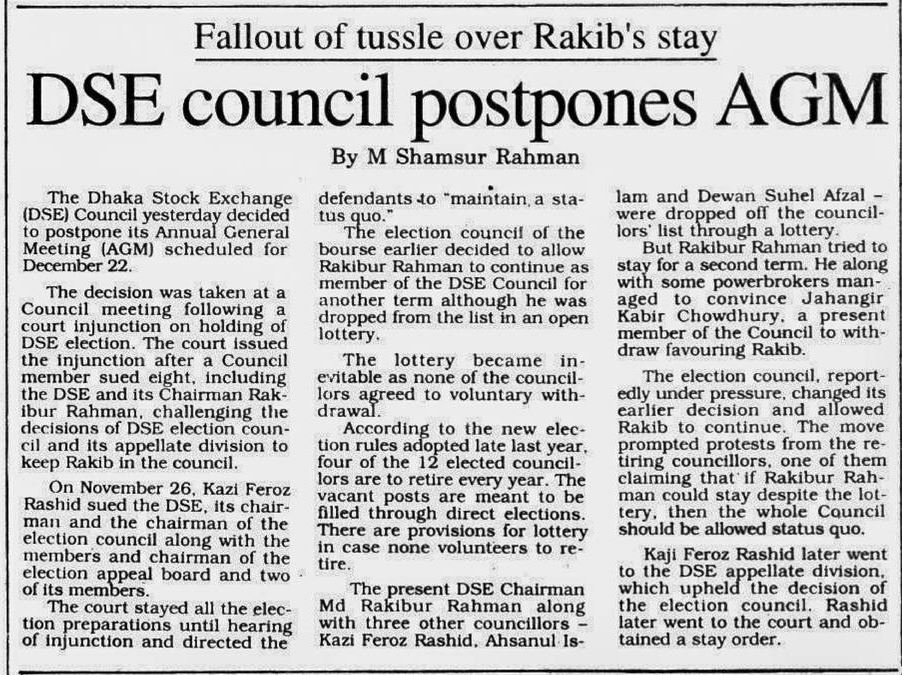 Fallout of tussle over Rakib's stay

DSE council postpones AGM

By M Shamsur Rahman

The Dhaka Stock Exchange (DSE) Council yesterday decided to postpone its Annual General Meeting (AGM) scheduled for December 22.

The decision was taken at a Council meeting following a court injunction on holding of DSE election. The court issued the injunction after a Council member sued eight, including the DSE and its Chairman Rakibur Rahman, challenging the decisions of DSE election council and its appellate division to keep Rakib in the council.

On November 26, Kazi Feroz Rashid sued the DSE, its chairman and the chairman of the election council along with the members and chairman of the election appeal board and two of its members.

The court stayed all the election preparations until hearing of injunction and directed the defendants to "maintain a status quo."

The election council of the bourse earlier decided to allow Rakibur Rahman to continue as member of the DSE Council for another term although he was dropped from the list in an open lottery.

The lottery became inevitable as none of the councillors agreed to voluntary withdrawal.

According to the new election rules adopted late last year, four of the 12 elected councillors are to retire every year. The vacant posts are meant to be filled through direct elections. There are provisions for lottery in case none volunteers to retire.

The present DSE Chairman Md Rakibur Rahman along with three other councillors – Kazi Feroz Rashid, Ahsanul Islam and Dewan Suhel Afzal – were dropped off the councillors' list through a lottery.

But Rakibur Rahman tried to stay for a second term. He along with some powerbrokers managed to convince Jahangir Kabir Chowdhury, a present member of the Council to withdraw favouring Rakib.

The election council, reportedly under pressure, changed its earlier decision and allowed Rakib to continue. The move prompted protests from the retiring councillors, one of them claiming that if Rakibur Rahman could stay despite the lottery, then the whole Council should be allowed status quo.

Kaji Feroz Rashid later went to the DSE appellate division, which upheld the decision of the election council. Rashid later went to the court and obtained a stay order.